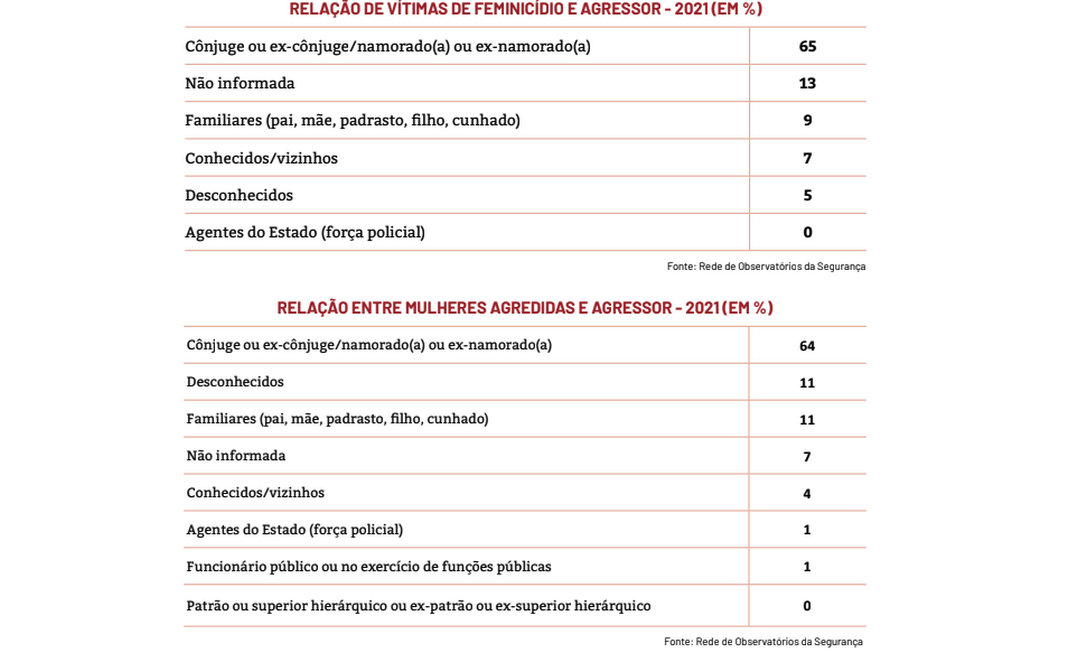 RELAÇÃO DE VÍTIMAS DE FEMINICÍDIO E AGRESSOR - 2021 (EM %)

| | |
|---|---|
| Cônjuge ou ex-cônjuge/namorado(a) ou ex-namorado(a) | 65 |
| Não informada | 13 |
| Familiares (pai, mãe, padrasto, filho, cunhado) | 9 |
| Conhecidos/vizinhos | 7 |
| Desconhecidos | 5 |
| Agentes do Estado (força policial) | 0 |

Fonte: Rede de Observatórios da Segurança

RELAÇÃO ENTRE MULHERES AGREDIDAS E AGRESSOR - 2021 (EM %)

| | |
|---|---|
| Cônjuge ou ex-cônjuge/namorado(a) ou ex-namorado(a) | 64 |
| Desconhecidos | 11 |
| Familiares (pai, mãe, padrasto, filho, cunhado) | 11 |
| Não informada | 7 |
| Conhecidos/vizinhos | 4 |
| Agentes do Estado (força policial) | 1 |
| Funcionário público ou no exercício de funções públicas | 1 |
| Patrão ou superior hierárquico ou ex-patrão ou ex-superior hierárquico | 0 |

Fonte: Rede de Observatórios da Segurança